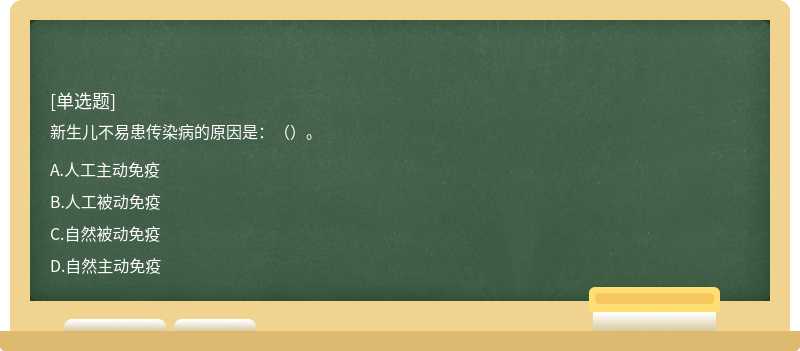 [单选题]
新生儿不易患传染病的原因是：（）。

A.人工主动免疫
B.人工被动免疫
C.自然被动免疫
D.自然主动免疫